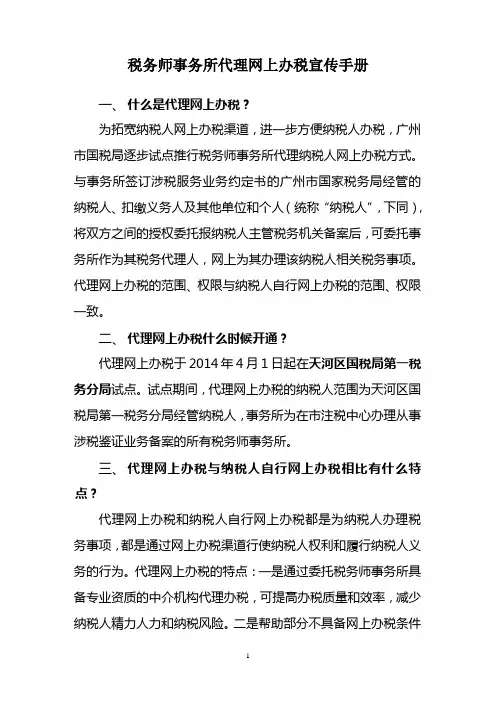 税务师事务所代理网上办税宣传手册

一、 什么是代理网上办税？

为拓宽纳税人网上办税渠道，进一步方便纳税人办税，广州市国税局逐步试点推行税务师事务所代理纳税人网上办税方式。与事务所签订涉税服务业务约定书的广州市国家税务局经管的纳税人、扣缴义务人及其他单位和个人（统称“纳税人”，下同），将双方之间的授权委托报纳税人主管税务机关备案后，可委托事务所作为其税务代理人，网上为其办理该纳税人相关税务事项。代理网上办税的范围、权限与纳税人自行网上办税的范围、权限一致。

二、 代理网上办税什么时候开通？

代理网上办税于 2014 年 4 月 1 日起在天河区国税局第一税务分局试点。试点期间，代理网上办税的纳税人范围为天河区国税局第一税务分局经管纳税人，事务所为在市注税中心办理从事涉税鉴证业务备案的所有税务师事务所。

三、 代理网上办税与纳税人自行网上办税相比有什么特点？

代理网上办税和纳税人自行网上办税都是为纳税人办理税务事项，都是通过网上办税渠道行使纳税人权利和履行纳税人义务的行为。代理网上办税的特点：一是通过委托税务师事务所具备专业资质的中介机构代理办税，可提高办税质量和效率，减少纳税人精力人力和纳税风险。二是帮助部分不具备网上办税条件

1